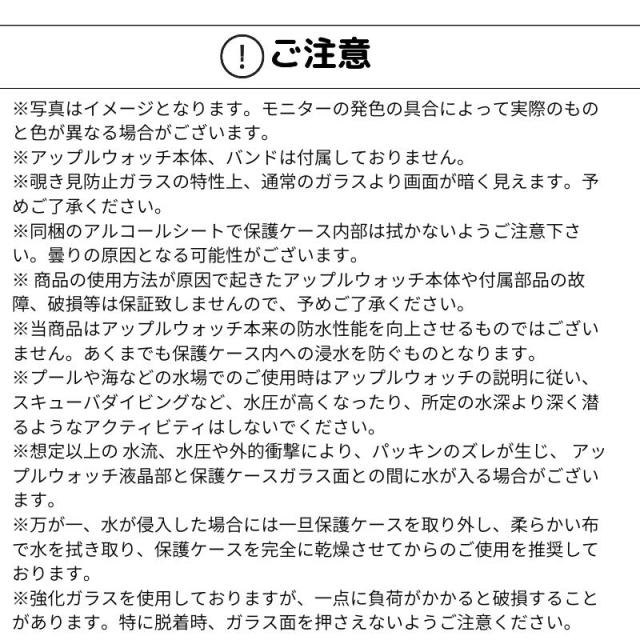 ! ご注意

※写真はイメージとなります。モニターの発色の具合によって実際のものと色が異なる場合がございます。
※アップルウォッチ本体、バンドは付属しておりません。
※覗き見防止ガラスの特性上、通常のガラスより画面が暗く見えます。予めご了承ください。
※同梱のアルコールシートで保護ケース内部は拭かないようご注意下さい。曇りの原因となる可能性がございます。
※ 商品の使用方法が原因で起きたアップルウォッチ本体や付属部品の故障、破損等は保証致しませんので、予めご了承ください。
※当商品はアップルウォッチ本来の防水性能を向上させるものではございません。あくまでも保護ケース内への浸水を防ぐものとなります。
※プールや海などの水場でのご使用時はアップルウォッチの説明に従い、スキューバダイビングなど、水圧が高くなったり、所定の水深より深く潜るようなアクティビティはしないでください。
※想定以上の 水流、水圧や外的衝撃により、パッキンのズレが生じ、 アップルウォッチ液晶部と保護ケースガラス面との間に水が入る場合がございます。
※万が一、水が侵入した場合には一旦保護ケースを取り外し、柔らかい布で水を拭き取り、保護ケースを完全に乾燥させてからのご使用を推奨しております。
※強化ガラスを使用しておりますが、一点に負荷がかかると破損することがあります。特に脱着時、ガラス面を押さえないようご注意ください。